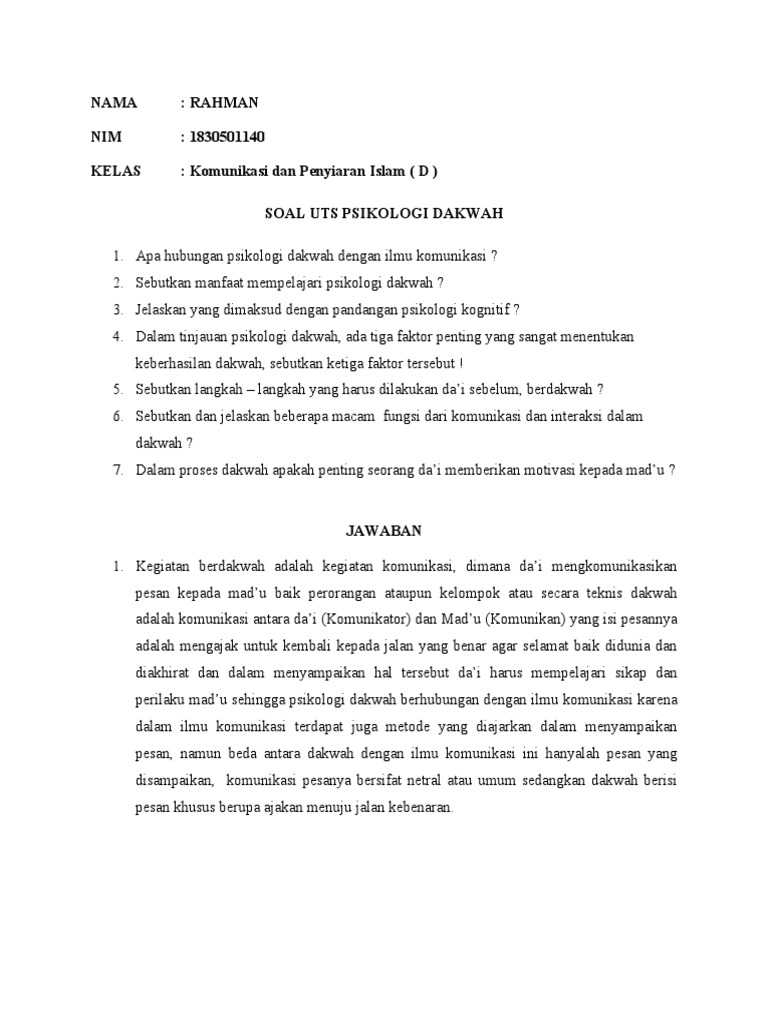 NAMA : RAHMAN

NIM : 1830501140

KELAS : Komunikasi dan Penyiaran Islam ( D )

SOAL UTS PSIKOLOGI DAKWAH

1. Apa hubungan psikologi dakwah dengan ilmu komunikasi ?
2. Sebutkan manfaat mempelajari psikologi dakwah ?
3. Jelaskan yang dimaksud dengan pandangan psikologi kognitif ?
4. Dalam tinjauan psikologi dakwah, ada tiga faktor penting yang sangat menentukan keberhasilan dakwah, sebutkan ketiga faktor tersebut !
5. Sebutkan langkah – langkah yang harus dilakukan da'i sebelum, berdakwah ?
6. Sebutkan dan jelaskan beberapa macam fungsi dari komunikasi dan interaksi dalam dakwah ?
7. Dalam proses dakwah apakah penting seorang da'i memberikan motivasi kepada mad'u ?

JAWABAN

1. Kegiatan berdakwah adalah kegiatan komunikasi, dimana da'i mengkomunikasikan pesan kepada mad'u baik perorangan ataupun kelompok atau secara teknis dakwah adalah komunikasi antara da'i (Komunikator) dan Mad'u (Komunikan) yang isi pesannya adalah mengajak untuk kembali kepada jalan yang benar agar selamat baik didunia dan diakhirat dan dalam menyampaikan hal tersebut da'i harus mempelajari sikap dan perilaku mad'u sehingga psikologi dakwah berhubungan dengan ilmu komunikasi karena dalam ilmu komunikasi terdapat juga metode yang diajarkan dalam menyampaikan pesan, namun beda antara dakwah dengan ilmu komunikasi ini hanyalah pesan yang disampaikan, komunikasi pesanya bersifat netral atau umum sedangkan dakwah berisi pesan khusus berupa ajakan menuju jalan kebenaran.